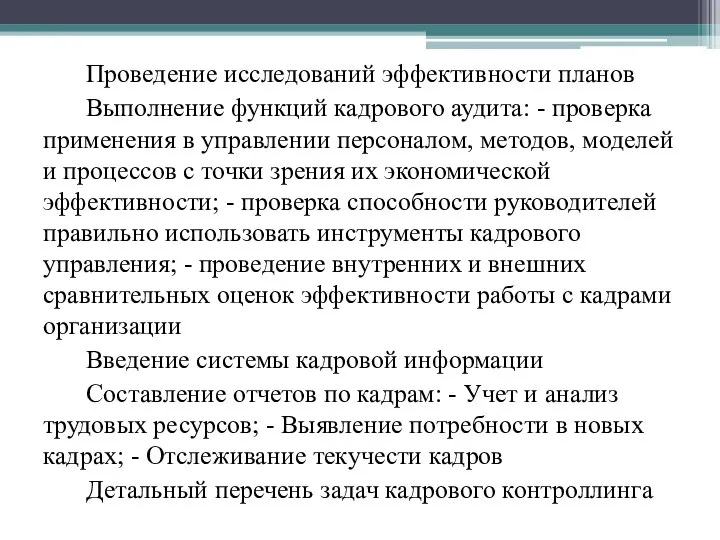 Проведение исследований эффективности планов

Выполнение функций кадрового аудита: - проверка применения в управлении персоналом, методов, моделей и процессов с точки зрения их экономической эффективности; - проверка способности руководителей правильно использовать инструменты кадрового управления; - проведение внутренних и внешних сравнительных оценок эффективности работы с кадрами организации

Введение системы кадровой информации

Составление отчетов по кадрам: - Учет и анализ трудовых ресурсов; - Выявление потребности в новых кадрах; - Отслеживание текучести кадров

Детальный перечень задач кадрового контроллинга